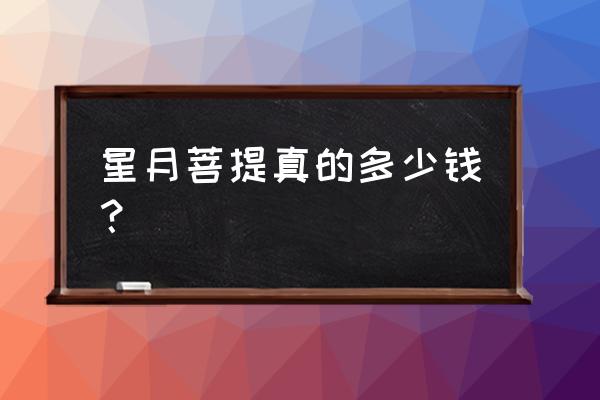 星月菩提真的多少钱？